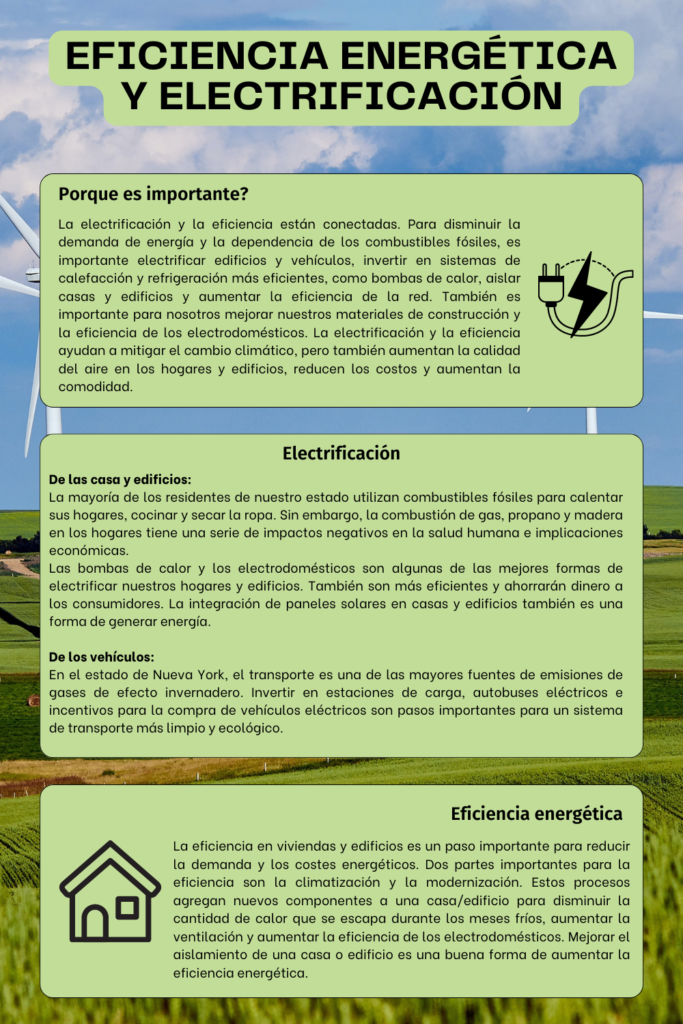 EFICIENCIA ENERGÉTICA Y ELECTRIFICACIÓN

Porque es importante?

La electrificación y la eficiencia están conectadas. Para disminuir la demanda de energía y la dependencia de los combustibles fósiles, es importante electrificar edificios y vehículos, invertir en sistemas de calefacción y refrigeración más eficientes, como bombas de calor, aislar casas y edificios y aumentar la eficiencia de la red. También es importante para nosotros mejorar nuestros materiales de construcción y la eficiencia de los electrodomésticos. La electrificación y la eficiencia ayudan a mitigar el cambio climático, pero también aumentan la calidad del aire en los hogares y edificios, reducen los costos y aumentan la comodidad.

Electrificación

De las casa y edificios:
La mayoría de los residentes de nuestro estado utilizan combustibles fósiles para calentar sus hogares, cocinar y secar la ropa. Sin embargo, la combustión de gas, propano y madera en los hogares tiene una serie de impactos negativos en la salud humana e implicaciones económicas.
Las bombas de calor y los electrodomésticos son algunas de las mejores formas de electrificar nuestros hogares y edificios. También son más eficientes y ahorrarán dinero a los consumidores. La integración de paneles solares en casas y edificios también es una forma de generar energía.

De los vehículos:
En el estado de Nueva York, el transporte es una de las mayores fuentes de emisiones de gases de efecto invernadero. Invertir en estaciones de carga, autobuses eléctricos e incentivos para la compra de vehículos eléctricos son pasos importantes para un sistema de transporte más limpio y ecológico.

Eficiencia energética

La eficiencia en viviendas y edificios es un paso importante para reducir la demanda y los costes energéticos. Dos partes importantes para la eficiencia son la climatización y la modernización. Estos procesos agregan nuevos componentes a una casa/edificio para disminuir la cantidad de calor que se escapa durante los meses fríos, aumentar la ventilación y aumentar la eficiencia de los electrodomésticos. Mejorar el aislamiento de una casa o edificio es una buena forma de aumentar la eficiencia energética.